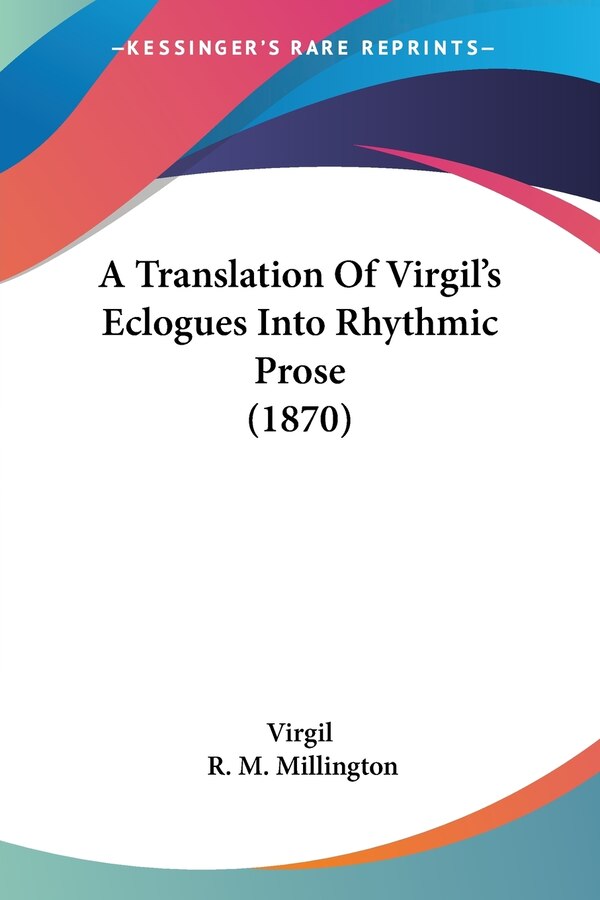 —KESSINGER'S RARE REPRINTS—

A Translation Of Virgil's Eclogues Into Rhythmic Prose (1870)

Virgil
R. M. Millington